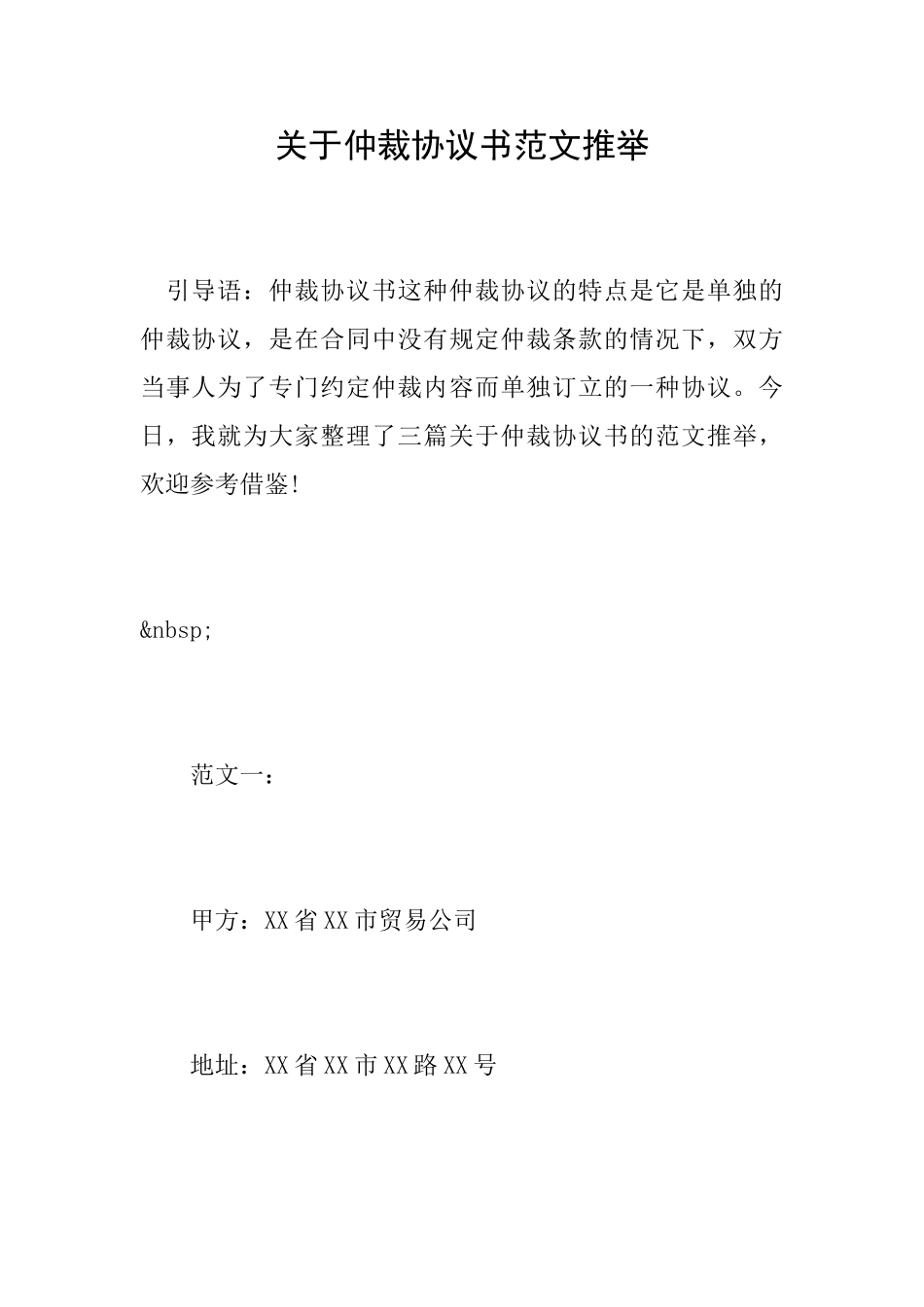 关于仲裁协议书范文推举

引导语：仲裁协议书这种仲裁协议的特点是它是单独的仲裁协议，是在合同中没有规定仲裁条款的情况下，双方当事人为了专门约定仲裁内容而单独订立的一种协议。今日，我就为大家整理了三篇关于仲裁协议书的范文推举，欢迎参考借鉴!

&nbsp;

范文一：

甲方：XX省XX市贸易公司

地址：XX省XX市XX路XX号